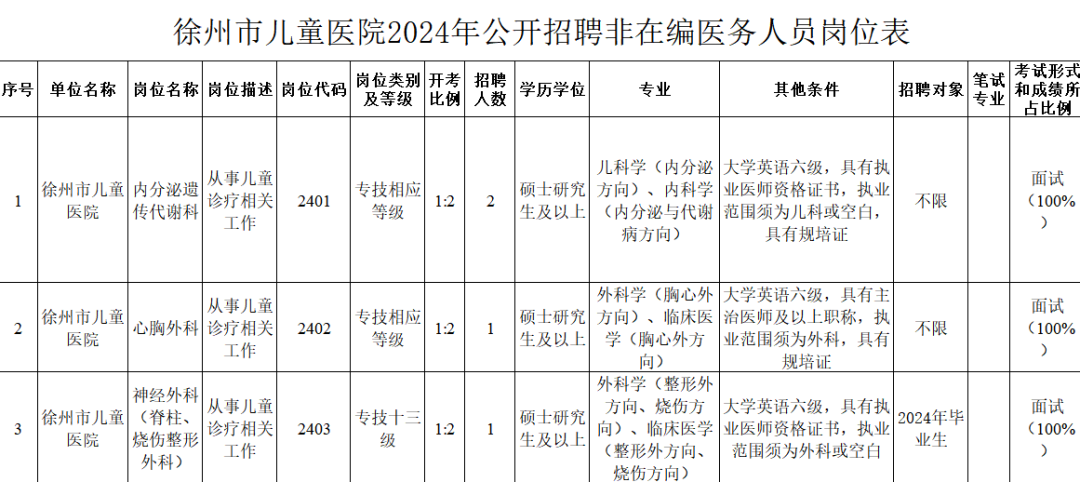 徐州市儿童医院2024年公开招聘非在编医务人员岗位表

| 序号 | 单位名称 | 岗位名称 | 岗位描述 | 岗位代码 | 岗位类别及等级 | 开考比例 | 招聘人数 | 学历学位 | 专业 | 其他条件 | 招聘对象 | 笔试专业 | 考试形式和成绩所占比例 |
|---|---|---|---|---|---|---|---|---|---|---|---|---|---|
| 1 | 徐州市儿童医院 | 内分泌遗传代谢科 | 从事儿童诊疗相关工作 | 2401 | 专技相应等级 | 1:2 | 2 | 硕士研究生及以上 | 儿科学（内分泌方向）、内科学（内分泌与代谢病方向） | 大学英语六级，具有执业医师资格证书，执业范围须为儿科或空白，具有规培证 | 不限 |  | 面试（100%） |
| 2 | 徐州市儿童医院 | 心胸外科 | 从事儿童诊疗相关工作 | 2402 | 专技相应等级 | 1:2 | 1 | 硕士研究生及以上 | 外科学（胸心外方向）、临床医学（胸心外方向） | 大学英语六级，具有主治医师及以上职称，执业范围须为外科，具有规培证 | 不限 |  | 面试（100%） |
| 3 | 徐州市儿童医院 | 神经外科（脊柱、烧伤整形外科） | 从事儿童诊疗相关工作 | 2403 | 专技十三级 | 1:2 | 1 | 硕士研究生及以上 | 外科学（整形外方向、烧伤方向）、临床医学（整形外方向、烧伤方向） | 大学英语六级，具有执业医师资格证书，执业范围须为外科或空白 | 2024年毕业生 |  | 面试（100%） |